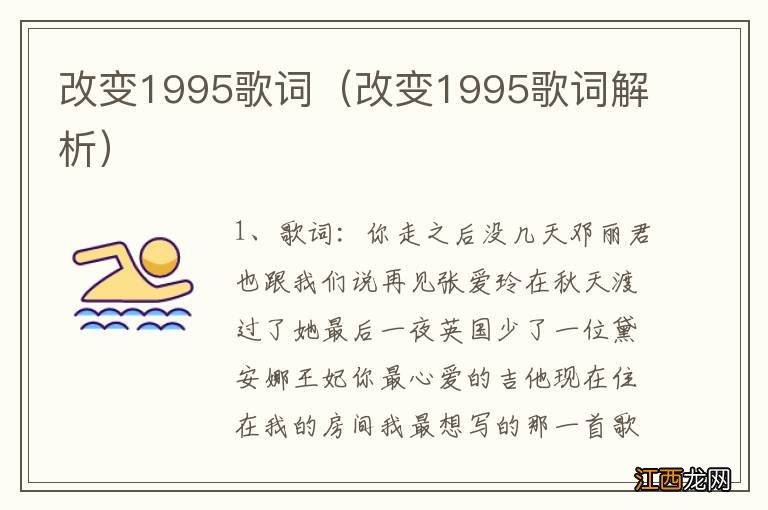 改变1995歌词（改变1995歌词解析）

1、歌词：你走之后没几天邓丽君也跟我们说再见张爱玲在秋天渡过了她最后一夜英国少了一位黛安娜王妃你最心爱的吉他现在住在我的房间我最想写的那一首歌

江西龙网